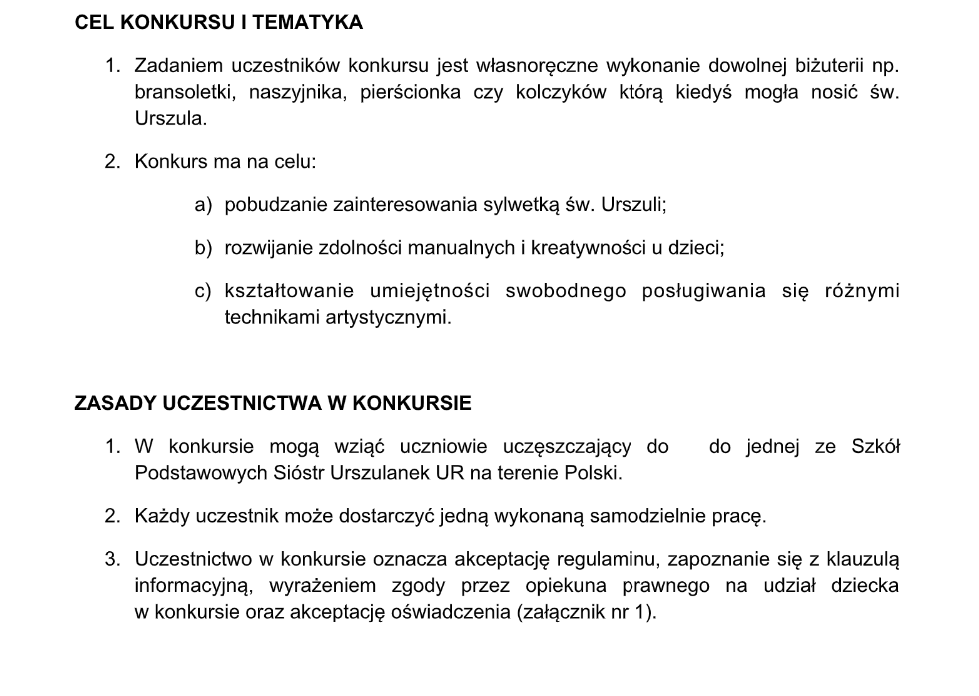 CEL KONKURSU I TEMATYKA

1. Zadaniem uczestników konkursu jest własnoręczne wykonanie dowolnej biżuterii np. bransoletki, naszyjnika, pierścionka czy kolczyków którą kiedyś mogła nosić św. Urszula.

2. Konkurs ma na celu:

a) pobudzanie zainteresowania sylwetką św. Urszuli;

b) rozwijanie zdolności manualnych i kreatywności u dzieci;

c) kształtowanie umiejętności swobodnego posługiwania się różnymi technikami artystycznymi.

ZASADY UCZESTNICTWA W KONKURSIE

1. W konkursie mogą wziąć uczniowie uczęszczający do do jednej ze Szkół Podstawowych Sióstr Urszulanek UR na terenie Polski.

2. Każdy uczestnik może dostarczyć jedną wykonaną samodzielnie pracę.

3. Uczestnictwo w konkursie oznacza akceptację regulaminu, zapoznanie się z klauzulą informacyjną, wyrażeniem zgody przez opiekuna prawnego na udział dziecka w konkursie oraz akceptację oświadczenia (załącznik nr 1).